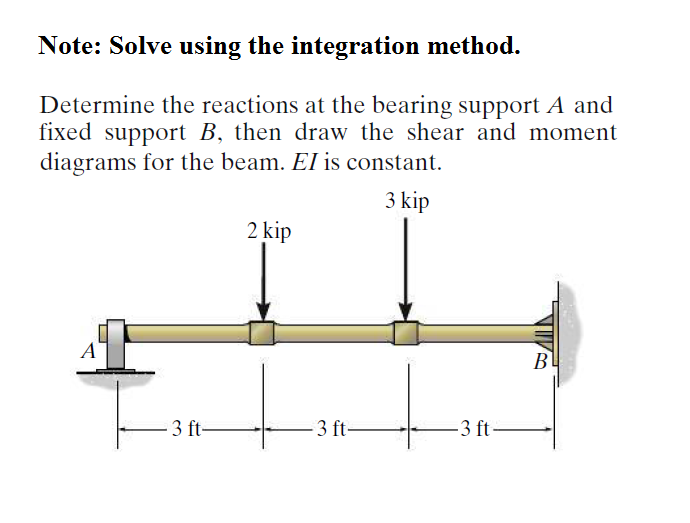 Note: Solve using the integration method.

Determine the reactions at the bearing support $A$ and fixed support $B$, then draw the shear and moment diagrams for the beam. $EI$ is constant.

3 kip

2 kip

A

B

3 ft

3 ft

3 ft